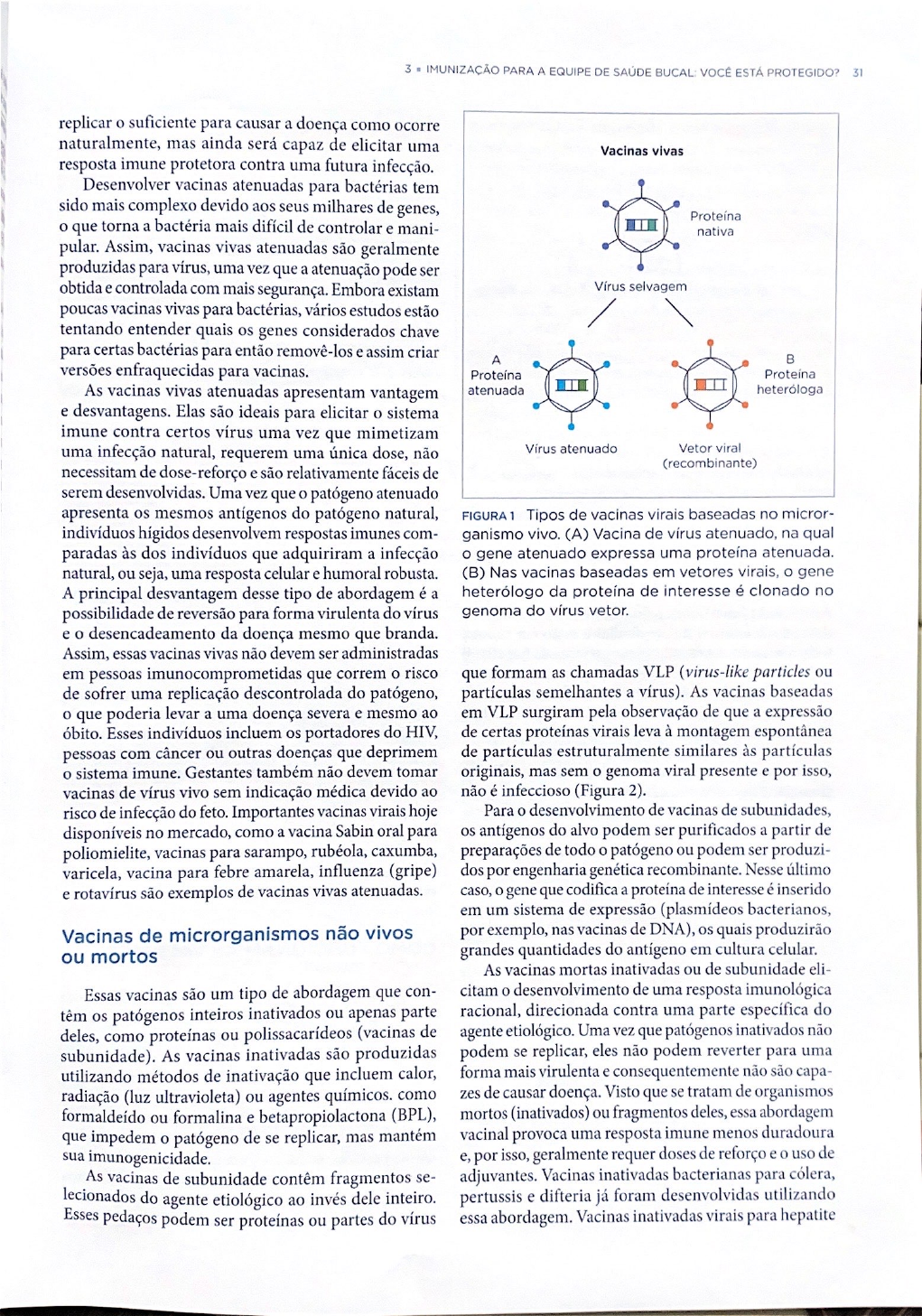 3 ▪ IMUNIZAÇÃO PARA A EQUIPE DE SAÚDE BUCAL: VOCÊ ESTÁ PROTEGIDO? 31

replicar o suficiente para causar a doença como ocorre naturalmente, mas ainda será capaz de elicitar uma resposta imune protetora contra uma futura infecção.

Desenvolver vacinas atenuadas para bactérias tem sido mais complexo devido aos seus milhares de genes, o que torna a bactéria mais difícil de controlar e manipular. Assim, vacinas vivas atenuadas são geralmente produzidas para vírus, uma vez que a atenuação pode ser obtida e controlada com mais segurança. Embora existam poucas vacinas vivas para bactérias, vários estudos estão tentando entender quais os genes considerados chave para certas bactérias para então removê-los e assim criar versões enfraquecidas para vacinas.

As vacinas vivas atenuadas apresentam vantagem e desvantagens. Elas são ideais para elicitar o sistema imune contra certos vírus uma vez que mimetizam uma infecção natural, requerem uma única dose, não necessitam de dose-reforço e são relativamente fáceis de serem desenvolvidas. Uma vez que o patógeno atenuado apresenta os mesmos antígenos do patógeno natural, indivíduos hígidos desenvolvem respostas imunes comparadas às dos indivíduos que adquiriram a infecção natural, ou seja, uma resposta celular e humoral robusta. A principal desvantagem desse tipo de abordagem é a possibilidade de reversão para forma virulenta do vírus e o desencadeamento da doença mesmo que branda. Assim, essas vacinas vivas não devem ser administradas em pessoas imunocomprometidas que correm o risco de sofrer uma replicação descontrolada do patógeno, o que poderia levar a uma doença severa e mesmo ao óbito. Esses indivíduos incluem os portadores do HIV, pessoas com câncer ou outras doenças que deprimem o sistema imune. Gestantes também não devem tomar vacinas de vírus vivo sem indicação médica devido ao risco de infecção do feto. Importantes vacinas virais hoje disponíveis no mercado, como a vacina Sabin oral para poliomielite, vacinas para sarampo, rubéola, caxumba, varicela, vacina para febre amarela, influenza (gripe) e rotavírus são exemplos de vacinas vivas atenuadas.

Vacinas de microrganismos não vivos ou mortos

Essas vacinas são um tipo de abordagem que contêm os patógenos inteiros inativados ou apenas parte deles, como proteínas ou polissacarídeos (vacinas de subunidade). As vacinas inativadas são produzidas utilizando métodos de inativação que incluem calor, radiação (luz ultravioleta) ou agentes químicos. como formaldeído ou formalina e betapropiolactona (BPL), que impedem o patógeno de se replicar, mas mantém sua imunogenicidade.

As vacinas de subunidade contêm fragmentos selecionados do agente etiológico ao invés dele inteiro. Esses pedaços podem ser proteínas ou partes do vírus

Vacinas vivas

Proteína nativa

Vírus selvagem

A
Proteína atenuada

B
Proteína heteróloga

Vírus atenuado

Vetor viral (recombinante)

FIGURA 1 Tipos de vacinas virais baseadas no microrganismo vivo. (A) Vacina de vírus atenuado, na qual o gene atenuado expressa uma proteína atenuada. (B) Nas vacinas baseadas em vetores virais, o gene heterólogo da proteína de interesse é clonado no genoma do vírus vetor.

que formam as chamadas VLP (virus-like particles ou partículas semelhantes a vírus). As vacinas baseadas em VLP surgiram pela observação de que a expressão de certas proteínas virais leva à montagem espontânea de partículas estruturalmente similares às partículas originais, mas sem o genoma viral presente e por isso, não é infeccioso (Figura 2).

Para o desenvolvimento de vacinas de subunidades, os antígenos do alvo podem ser purificados a partir de preparações de todo o patógeno ou podem ser produzidos por engenharia genética recombinante. Nesse último caso, o gene que codifica a proteína de interesse é inserido em um sistema de expressão (plasmídeos bacterianos, por exemplo, nas vacinas de DNA), os quais produzirão grandes quantidades do antígeno em cultura celular.

As vacinas mortas inativadas ou de subunidade elicitam o desenvolvimento de uma resposta imunológica racional, direcionada contra uma parte específica do agente etiológico. Uma vez que patógenos inativados não podem se replicar, eles não podem reverter para uma forma mais virulenta e consequentemente não são capazes de causar doença. Visto que se tratam de organismos mortos (inativados) ou fragmentos deles, essa abordagem vacinal provoca uma resposta imune menos duradoura e, por isso, geralmente requer doses de reforço e o uso de adjuvantes. Vacinas inativadas bacterianas para cólera, pertussis e difteria já foram desenvolvidas utilizando essa abordagem. Vacinas inativadas virais para hepatite